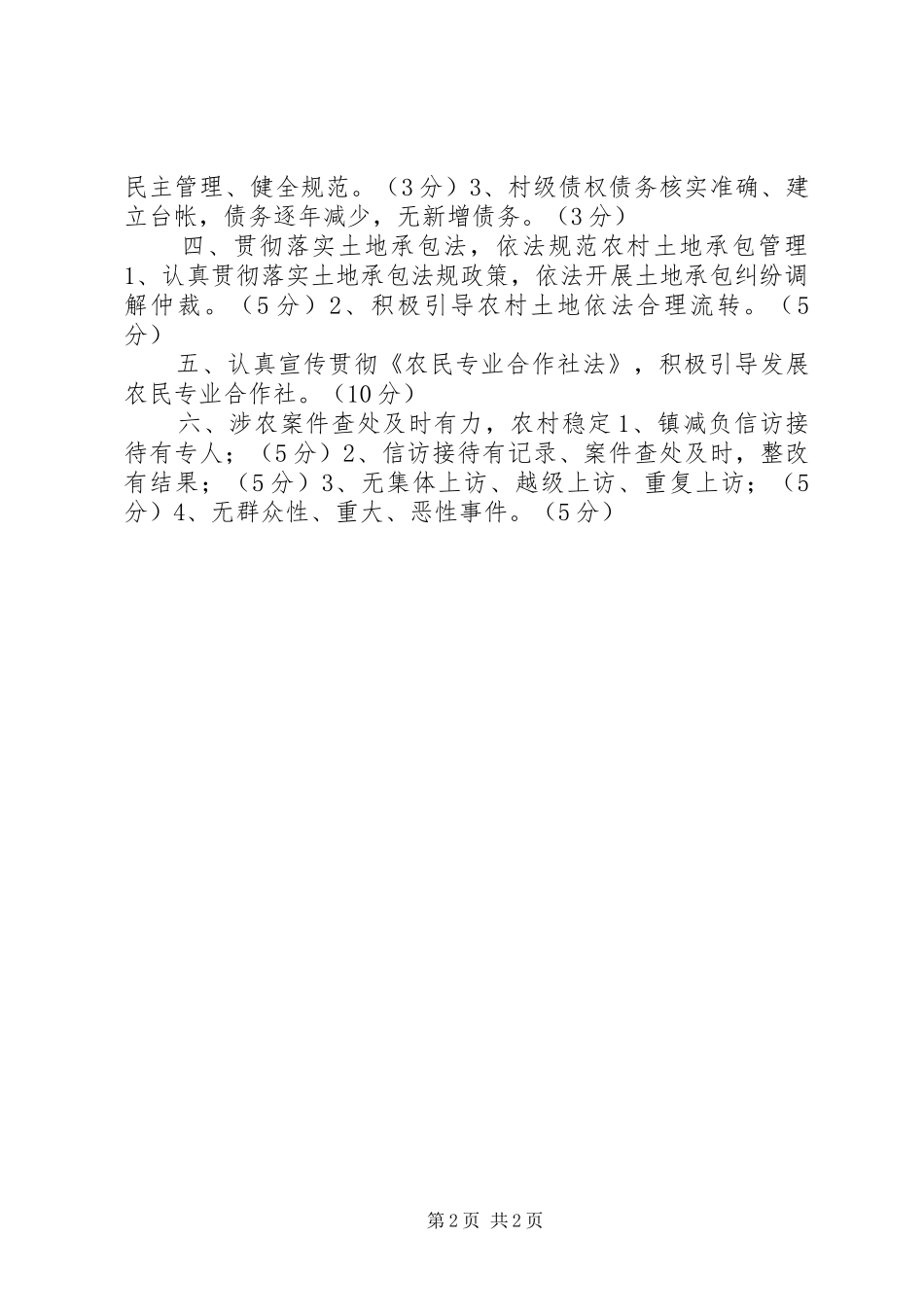 民主管理、健全规范。（3分）3、村级债权债务核实准确、建立台帐，债务逐年减少，无新增债务。（3分）

四、贯彻落实土地承包法，依法规范农村土地承包管理1、认真贯彻落实土地承包法规政策，依法开展土地承包纠纷调解仲裁。（5分）2、积极引导农村土地依法合理流转。（5分）

五、认真宣传贯彻《农民专业合作社法》，积极引导发展农民专业合作社。（10分）

六、涉农案件查处及时有力，农村稳定1、镇减负信访接待有专人；（5分）2、信访接待有记录、案件查处及时，整改有结果；（5分）3、无集体上访、越级上访、重复上访；（5分）4、无群众性、重大、恶性事件。（5分）

第2页 共2页